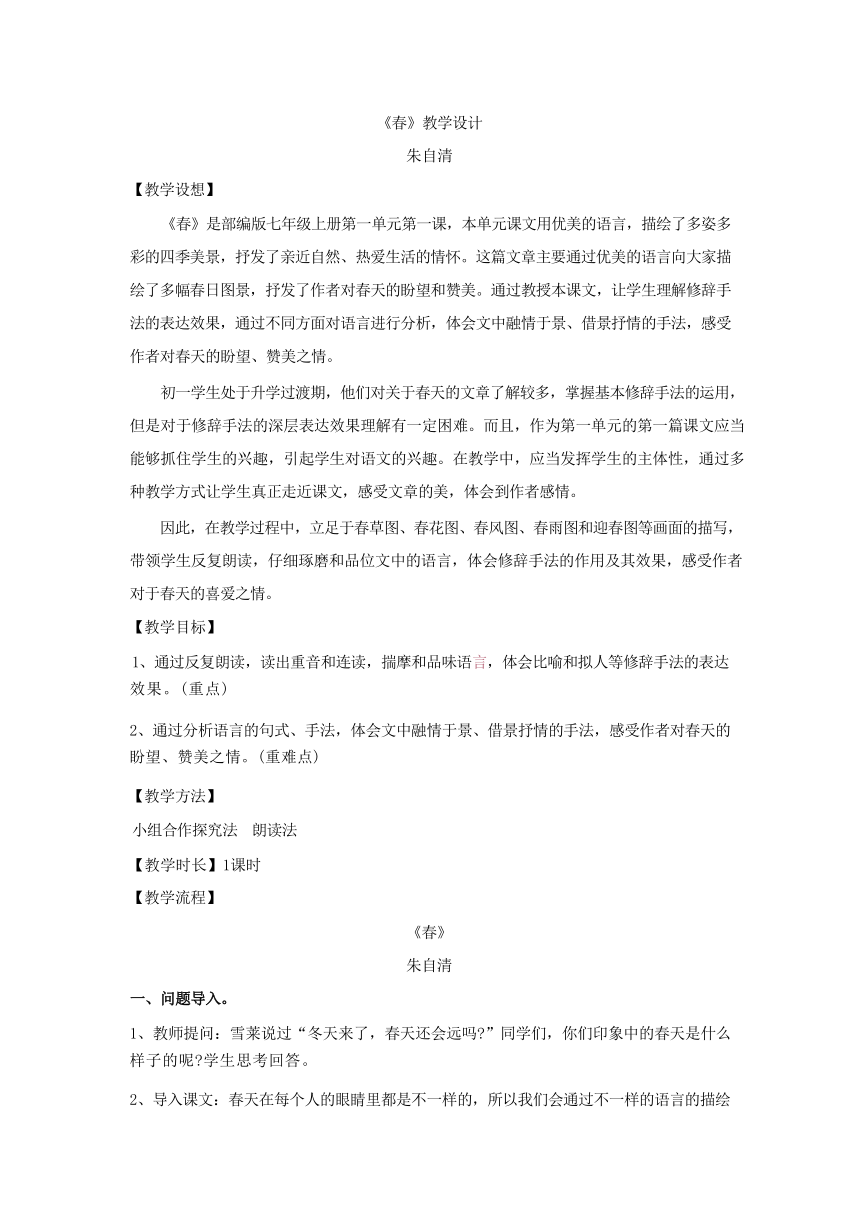 《春》教学设计

朱自清

【教学设想】

《春》是部编版七年级上册第一单元第一课，本单元课文用优美的语言，描绘了多姿多彩的四季美景，抒发了亲近自然、热爱生活的情怀。这篇文章主要通过优美的语言向大家描绘了多幅春日图景，抒发了作者对春天的盼望和赞美。通过教授本课文，让学生理解修辞手法的表达效果，通过不同方面对语言进行分析，体会文中融情于景、借景抒情的手法，感受作者对春天的盼望、赞美之情。

初一学生处于升学过渡期，他们对关于春天的文章了解较多，掌握基本修辞手法的运用，但是对于修辞手法的深层表达效果理解有一定困难。而且，作为第一单元的第一篇课文应当能够抓住学生的兴趣，引起学生对语文的兴趣。在教学中，应当发挥学生的主体性，通过多种教学方式让学生真正走近课文，感受文章的美，体会到作者感情。

因此，在教学过程中，立足于春草图、春花图、春风图、春雨图和迎春图等画面的描写，带领学生反复朗读，仔细琢磨和品位文中的语言，体会修辞手法的作用及其效果，感受作者对于春天的喜爱之情。

【教学目标】

1、通过反复朗读，读出重音和连读，揣摩和品味语言，体会比喻和拟人等修辞手法的表达效果。（重点）

2、通过分析语言的句式、手法，体会文中融情于景、借景抒情的手法，感受作者对春天的盼望、赞美之情。（重难点）

【教学方法】

小组合作探究法　朗读法

【教学时长】1课时

【教学流程】

《春》

朱自清

一、问题导入。

1、教师提问：雪莱说过“冬天来了，春天还会远吗?”同学们，你们印象中的春天是什么样子的呢?学生思考回答。

2、导入课文：春天在每个人的眼睛里都是不一样的，所以我们会通过不一样的语言的描绘